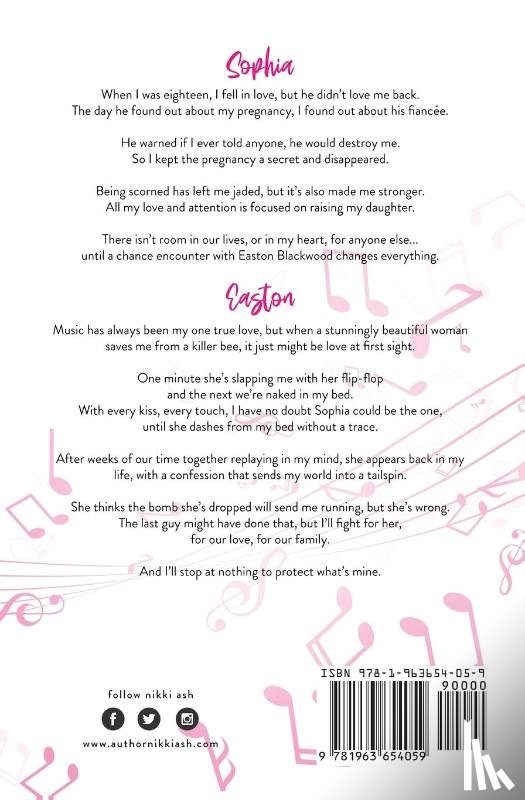 Sophia

When I was eighteen, I fell in love, but he didn't love me back. The day he found out about my pregnancy, I found out about his fiancée.

He warned if I ever told anyone, he would destroy me. So I kept the pregnancy a secret and disappeared.

Being scorned has left me jaded, but it's also made me stronger. All my love and attention is focused on raising my daughter.

There isn't room in our lives, or in my heart, for anyone else... until a chance encounter with Easton Blackwood changes everything.

Easton

Music has always been my one true love, but when a stunningly beautiful woman saves me from a killer bee, it just might be love at first sight.

One minute she's slapping me with her flip-flop
and the next we're naked in my bed.
With every kiss, every touch, I have no doubt Sophia could be the one,
until she dashes from my bed without a trace.

After weeks of our time together replaying in my mind, she appears back in my life, with a confession that sends my world into a tailspin.

She thinks the bomb she's dropped will send me running, but she's wrong.
The last guy might have done that, but I'll fight for her,
for our love, for our family.

And I'll stop at nothing to protect what's mine.

follow nikki ash

www.authornikkiash.com

ISBN 978-1-963654-05-9
90000
9 781963 654059